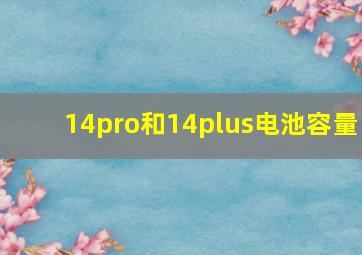 14pro和14plus电池容量